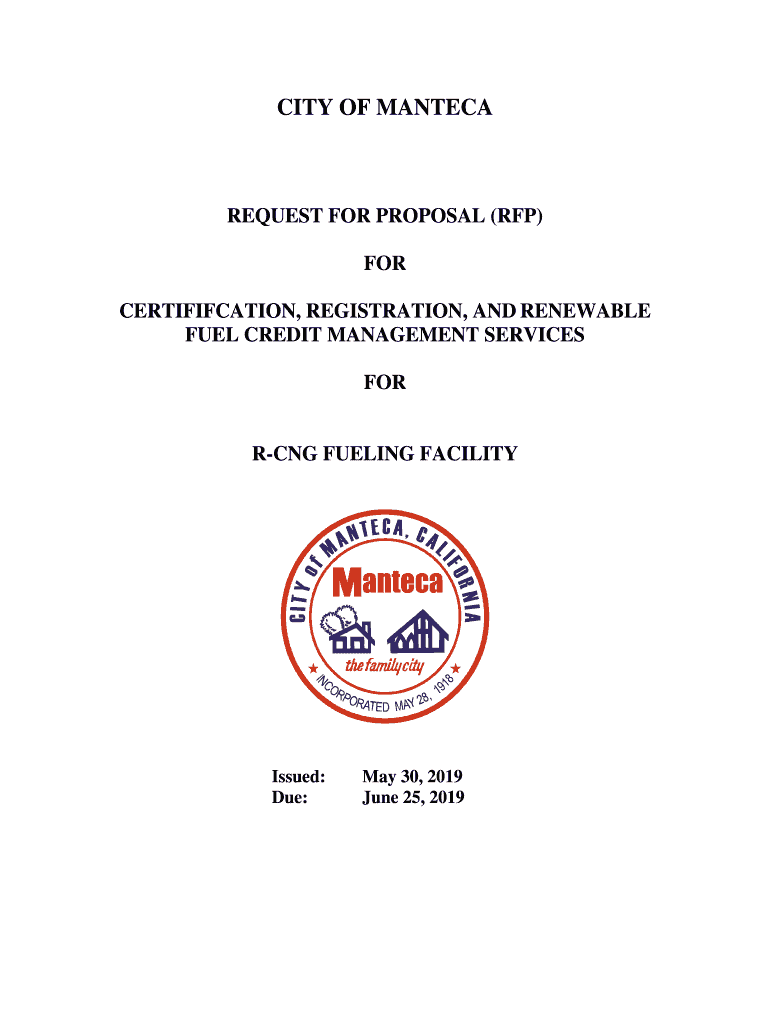 CITY OF MANTECA

REQUEST FOR PROPOSAL (RFP)

FOR

CERTIFIFCATION, REGISTRATION, AND RENEWABLE FUEL CREDIT MANAGEMENT SERVICES

FOR

R-CNG FUELING FACILITY

CITY of MANTECA, CALIFORNIA

Manteca

the family city

INCORPORATED MAY 28, 1918

Issued: May 30, 2019
Due: June 25, 2019